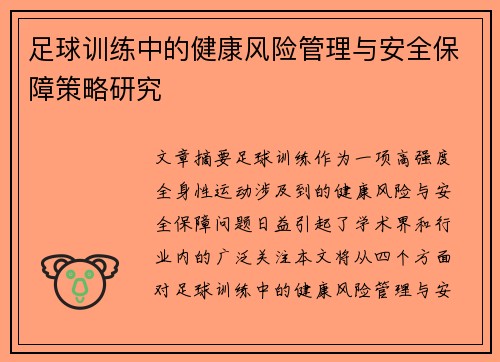 足球训练中的健康风险管理与安全保障策略研究

文章摘要足球训练作为一项高强度全身性运动涉及到的健康风险与安全保障问题日益引起了学术界和行业内的广泛关注本文将从四个方面对足球训练中的健康风险管理与安